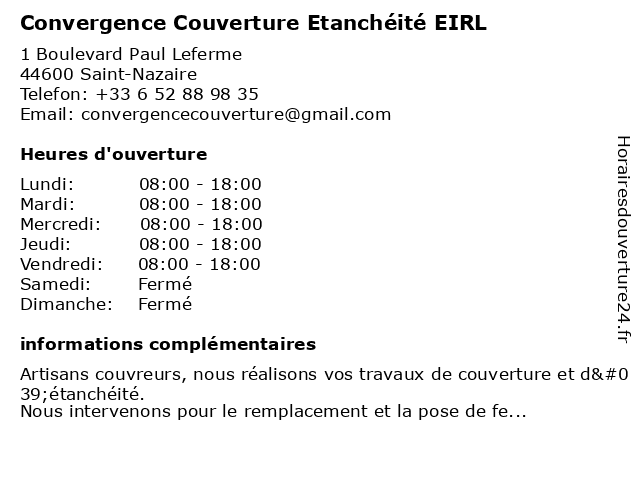 Convergence Couverture Etanchéité EIRL

1 Boulevard Paul Leferme
44600 Saint-Nazaire
Telefon: +33 6 52 88 98 35
Email: convergencecouverture@gmail.com

Heures d'ouverture

Lundi: 08:00 - 18:00
Mardi: 08:00 - 18:00
Mercredi: 08:00 - 18:00
Jeudi: 08:00 - 18:00
Vendredi: 08:00 - 18:00
Samedi: Fermé
Dimanche: Fermé

informations complémentaires

Artisans couvreurs, nous réalisons vos travaux de couverture et d&#039;étanchéité.
Nous intervenons pour le remplacement et la pose de fe...

Horairesdouverture24.fr